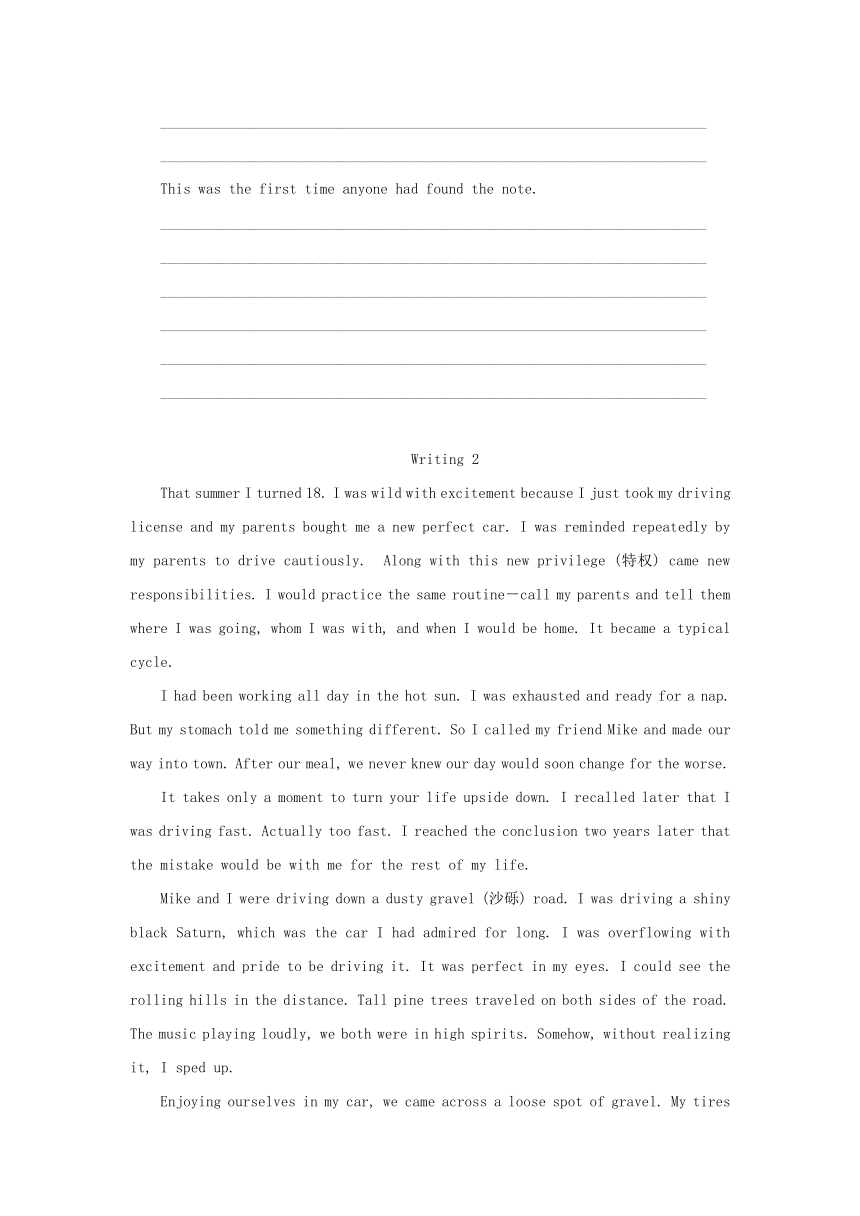 This was the first time anyone had found the note.

Writing 2

That summer I turned 18. I was wild with excitement because I just took my driving license and my parents bought me a new perfect car. I was reminded repeatedly by my parents to drive cautiously. Along with this new privilege (特权) came new responsibilities. I would practice the same routine—call my parents and tell them where I was going, whom I was with, and when I would be home. It became a typical cycle.

I had been working all day in the hot sun. I was exhausted and ready for a nap. But my stomach told me something different. So I called my friend Mike and made our way into town. After our meal, we never knew our day would soon change for the worse.

It takes only a moment to turn your life upside down. I recalled later that I was driving fast. Actually too fast. I reached the conclusion two years later that the mistake would be with me for the rest of my life.

Mike and I were driving down a dusty gravel (沙砾) road. I was driving a shiny black Saturn, which was the car I had admired for long. I was overflowing with excitement and pride to be driving it. It was perfect in my eyes. I could see the rolling hills in the distance. Tall pine trees traveled on both sides of the road. The music playing loudly, we both were in high spirits. Somehow, without realizing it, I sped up.

Enjoying ourselves in my car, we came across a loose spot of gravel. My tires